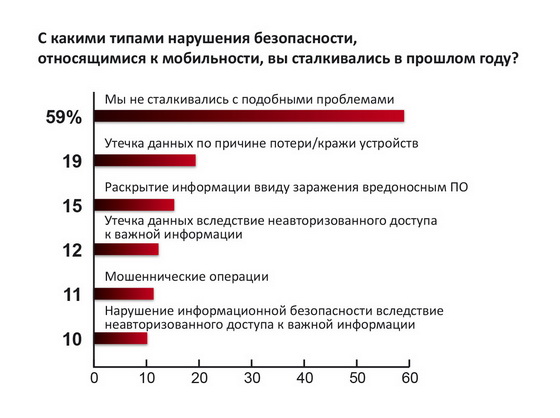 С какими типами нарушения безопасности, относящимися к мобильности, вы сталкивались в прошлом году?

Мы не сталкивались с подобными проблемами
59%

Утечка данных по причине потери/кражи устройств
19

Раскрытие информации ввиду заражения вредоносным ПО
15

Утечка данных вследствие неавторизованного доступа к важной информации
12

Мошеннические операции
11

Нарушение информационной безопасности вследствие неавторизованного доступа к важной информации
10

0 10 20 30 40 50 60